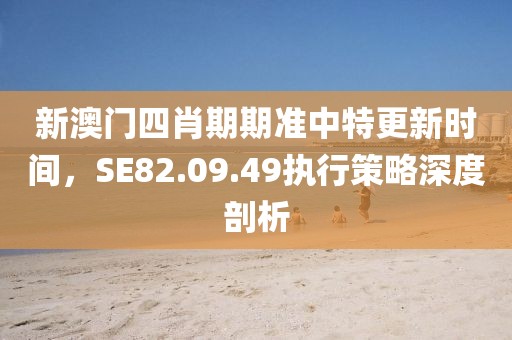 新澳门四肖期期准中特更新时间，SE82.09.49执行策略深度剖析